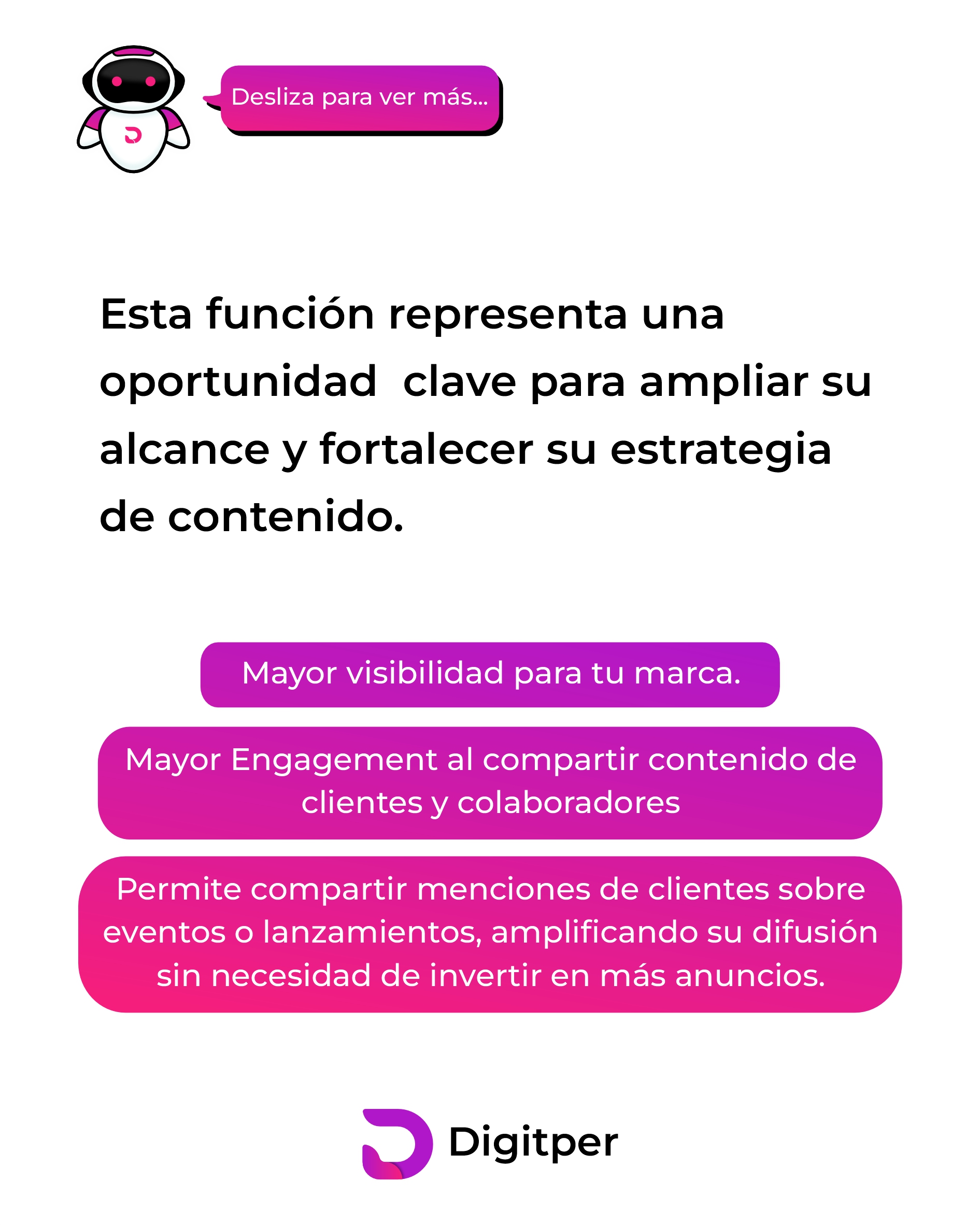 Desliza para ver más...

Esta función representa una oportunidad  clave para ampliar su alcance y fortalecer su estrategia de contenido.

Mayor visibilidad para tu marca.

Mayor Engagement al compartir contenido de clientes y colaboradores

Permite compartir menciones de clientes sobre eventos o lanzamientos, amplificando su difusión sin necesidad de invertir en más anuncios.

Digitper